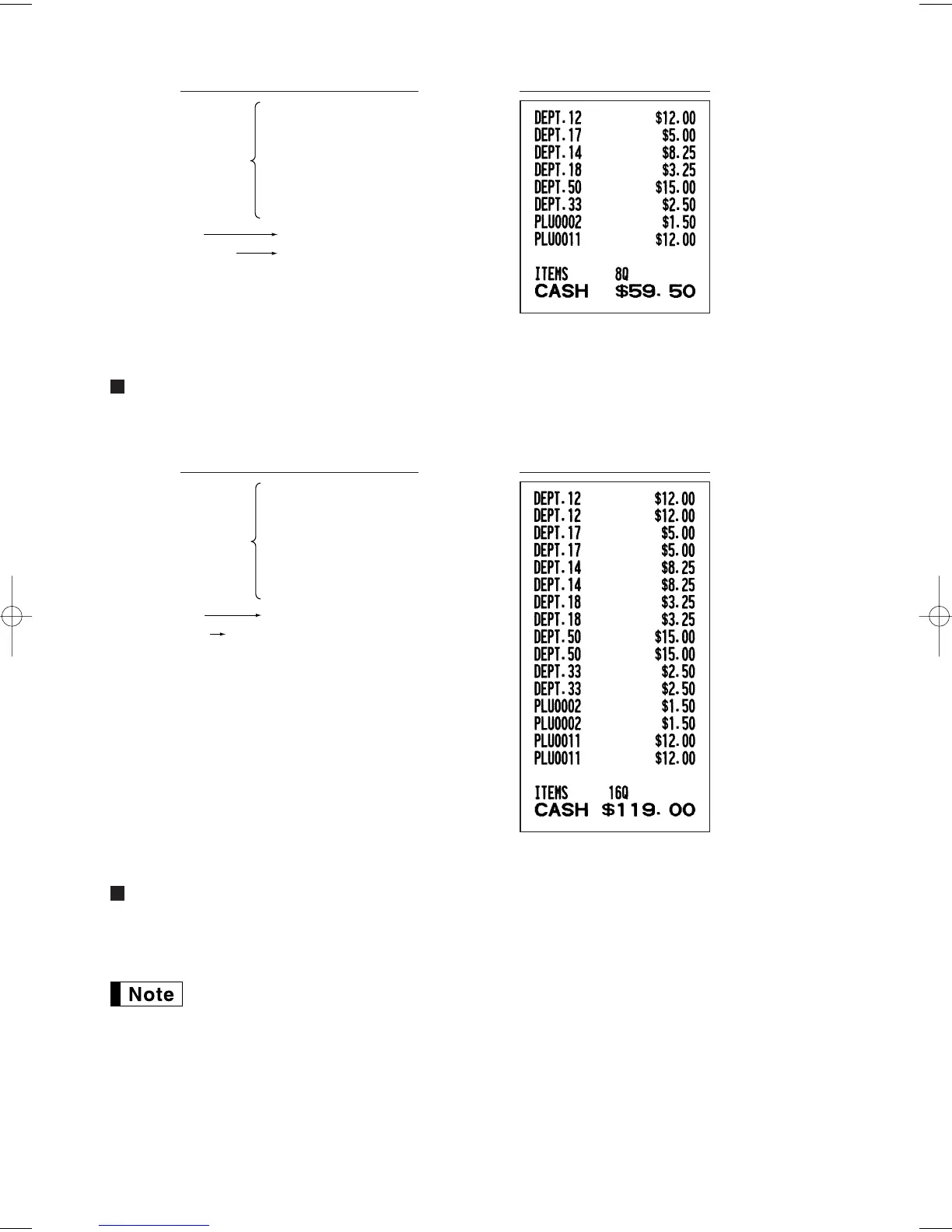 DEPT.12 $12.00
DEPT.17 $5.00
DEPT.14 $8.25
DEPT.18 $3.25
DEPT.50 $15.00
DEPT.33 $2.50
PLU0002 $1.50
PLU0011 $12.00

ITEMS 8Q
CASH $59.50

DEPT.12 $12.00
DEPT.12 $12.00
DEPT.17 $5.00
DEPT.17 $5.00
DEPT.14 $8.25
DEPT.14 $8.25
DEPT.18 $3.25
DEPT.18 $3.25
DEPT.50 $15.00
DEPT.50 $15.00
DEPT.33 $2.50
DEPT.33 $2.50
PLU0002 $1.50
PLU0002 $1.50
PLU0011 $12.00
PLU0011 $12.00

ITEMS 16Q
CASH $119.00

Note